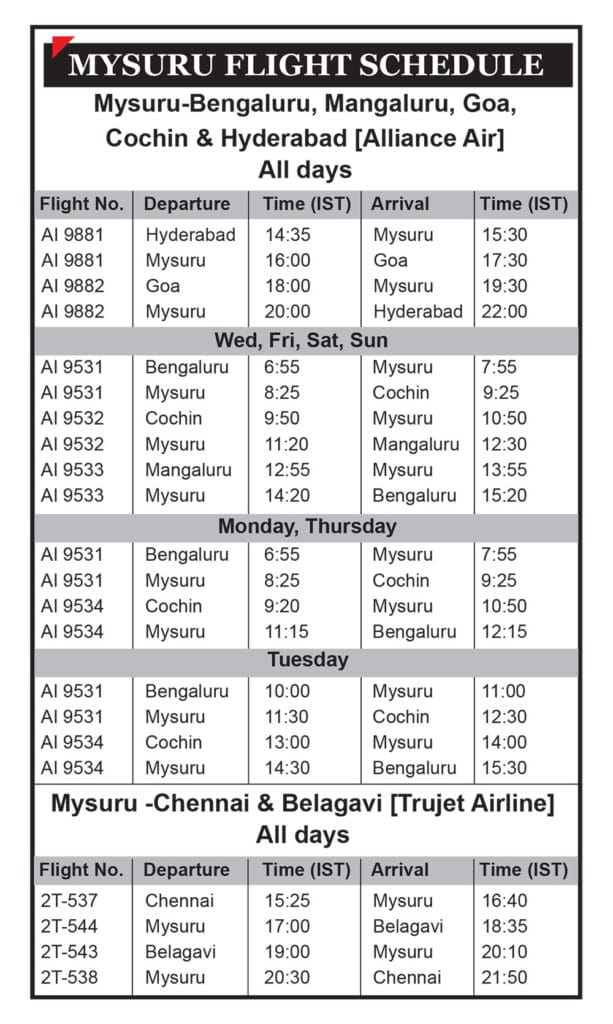 MYSURU FLIGHT SCHEDULE

Mysuru-Bengaluru, Mangaluru, Goa, Cochin & Hyderabad [Alliance Air]
All days

| Flight No. | Departure | Time (IST) | Arrival | Time (IST) |
|---|---|---|---|---|
| AI 9881 | Hyderabad | 14:35 | Mysuru | 15:30 |
| AI 9881 | Mysuru | 16:00 | Goa | 17:30 |
| AI 9882 | Goa | 18:00 | Mysuru | 19:30 |
| AI 9882 | Mysuru | 20:00 | Hyderabad | 22:00 |
| Wed, Fri, Sat, Sun | | | | |
| AI 9531 | Bengaluru | 6:55 | Mysuru | 7:55 |
| AI 9531 | Mysuru | 8:25 | Cochin | 9:25 |
| AI 9532 | Cochin | 9:50 | Mysuru | 10:50 |
| AI 9532 | Mysuru | 11:20 | Mangaluru | 12:30 |
| AI 9533 | Mangaluru | 12:55 | Mysuru | 13:55 |
| AI 9533 | Mysuru | 14:20 | Bengaluru | 15:20 |
| Monday, Thursday | | | | |
| AI 9531 | Bengaluru | 6:55 | Mysuru | 7:55 |
| AI 9531 | Mysuru | 8:25 | Cochin | 9:25 |
| AI 9534 | Cochin | 9:20 | Mysuru | 10:50 |
| AI 9534 | Mysuru | 11:15 | Bengaluru | 12:15 |
| Tuesday | | | | |
| AI 9531 | Bengaluru | 10:00 | Mysuru | 11:00 |
| AI 9531 | Mysuru | 11:30 | Cochin | 12:30 |
| AI 9534 | Cochin | 13:00 | Mysuru | 14:00 |
| AI 9534 | Mysuru | 14:30 | Bengaluru | 15:30 |

Mysuru -Chennai & Belagavi [Trujet Airline]
All days

| Flight No. | Departure | Time (IST) | Arrival | Time (IST) |
|---|---|---|---|---|
| 2T-537 | Chennai | 15:25 | Mysuru | 16:40 |
| 2T-544 | Mysuru | 17:00 | Belagavi | 18:35 |
| 2T-543 | Belagavi | 19:00 | Mysuru | 20:10 |
| 2T-538 | Mysuru | 20:30 | Chennai | 21:50 |